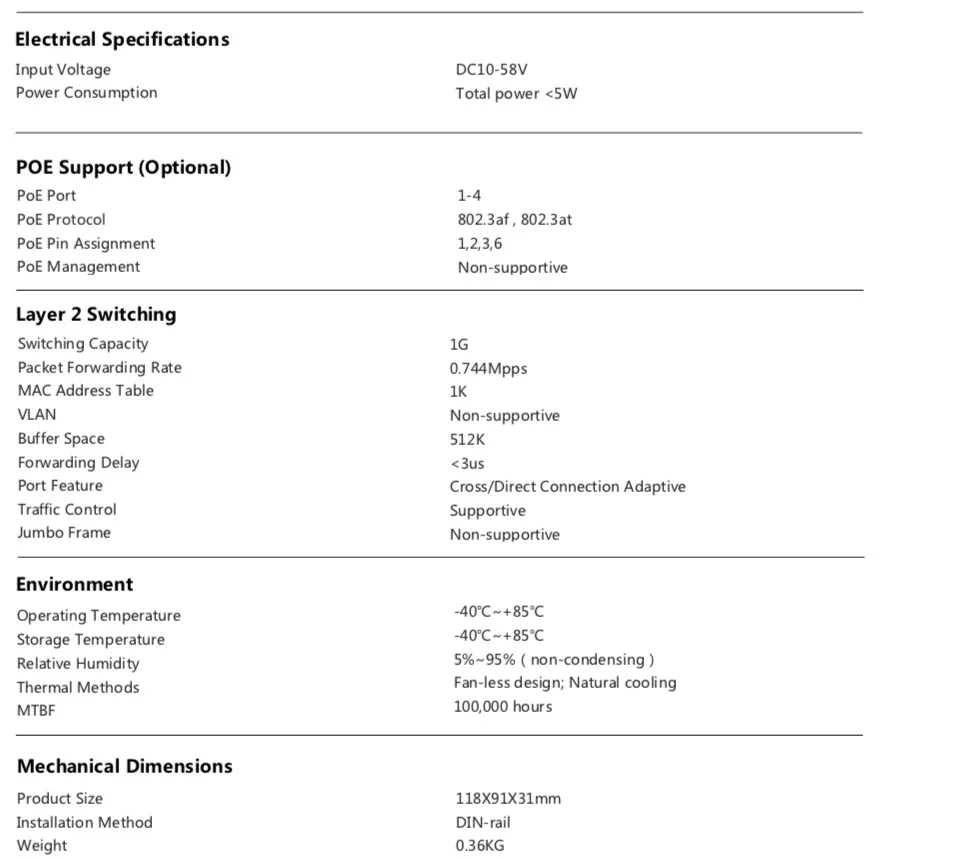 Electrical Specifications
Input Voltage DC10-58V
Power Consumption Total power <5W

POE Support (Optional)
PoE Port 1-4
PoE Protocol 802.3af , 802.3at
PoE Pin Assignment 1,2,3,6
PoE Management Non-supportive

Layer 2 Switching
Switching Capacity 1G
Packet Forwarding Rate 0.744Mpps
MAC Address Table 1K
VLAN Non-supportive
Buffer Space 512K
Forwarding Delay <3us
Port Feature Cross/Direct Connection Adaptive
Traffic Control Supportive
Jumbo Frame Non-supportive

Environment
Operating Temperature -40℃~+85℃
Storage Temperature -40℃~+85℃
Relative Humidity 5%~95% ( non-condensing )
Thermal Methods Fan-less design; Natural cooling
MTBF 100,000 hours

Mechanical Dimensions
Product Size 118X91X31mm
Installation Method DIN-rail
Weight 0.36KG